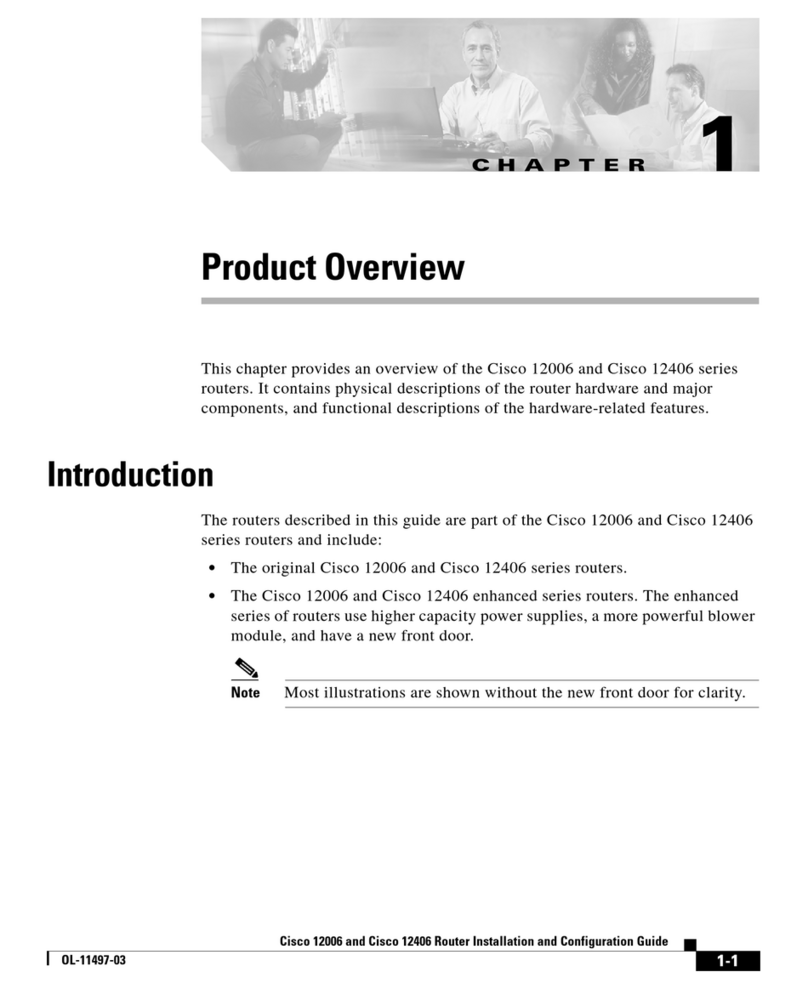 CHAPTER 1

Product Overview

This chapter provides an overview of the Cisco 12006 and Cisco 12406 series routers. It contains physical descriptions of the router hardware and major components, and functional descriptions of the hardware-related features.

Introduction

The routers described in this guide are part of the Cisco 12006 and Cisco 12406 series routers and include:

• The original Cisco 12006 and Cisco 12406 series routers.

• The Cisco 12006 and Cisco 12406 enhanced series routers. The enhanced series of routers use higher capacity power supplies, a more powerful blower module, and have a new front door.

Note Most illustrations are shown without the new front door for clarity.

Cisco 12006 and Cisco 12406 Router Installation and Configuration Guide

OL-11497-03

1-1